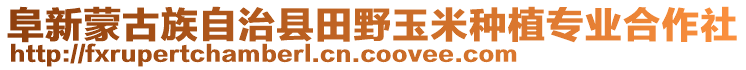 阜新蒙古族自治县田野玉米种植专业合作社
http://fxrupertchamberl.cn.coovee.com